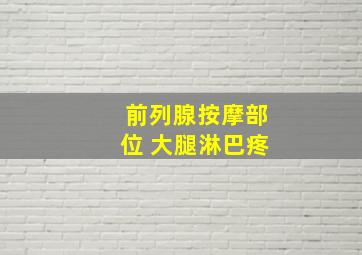 前列腺按摩部位 大腿淋巴疼